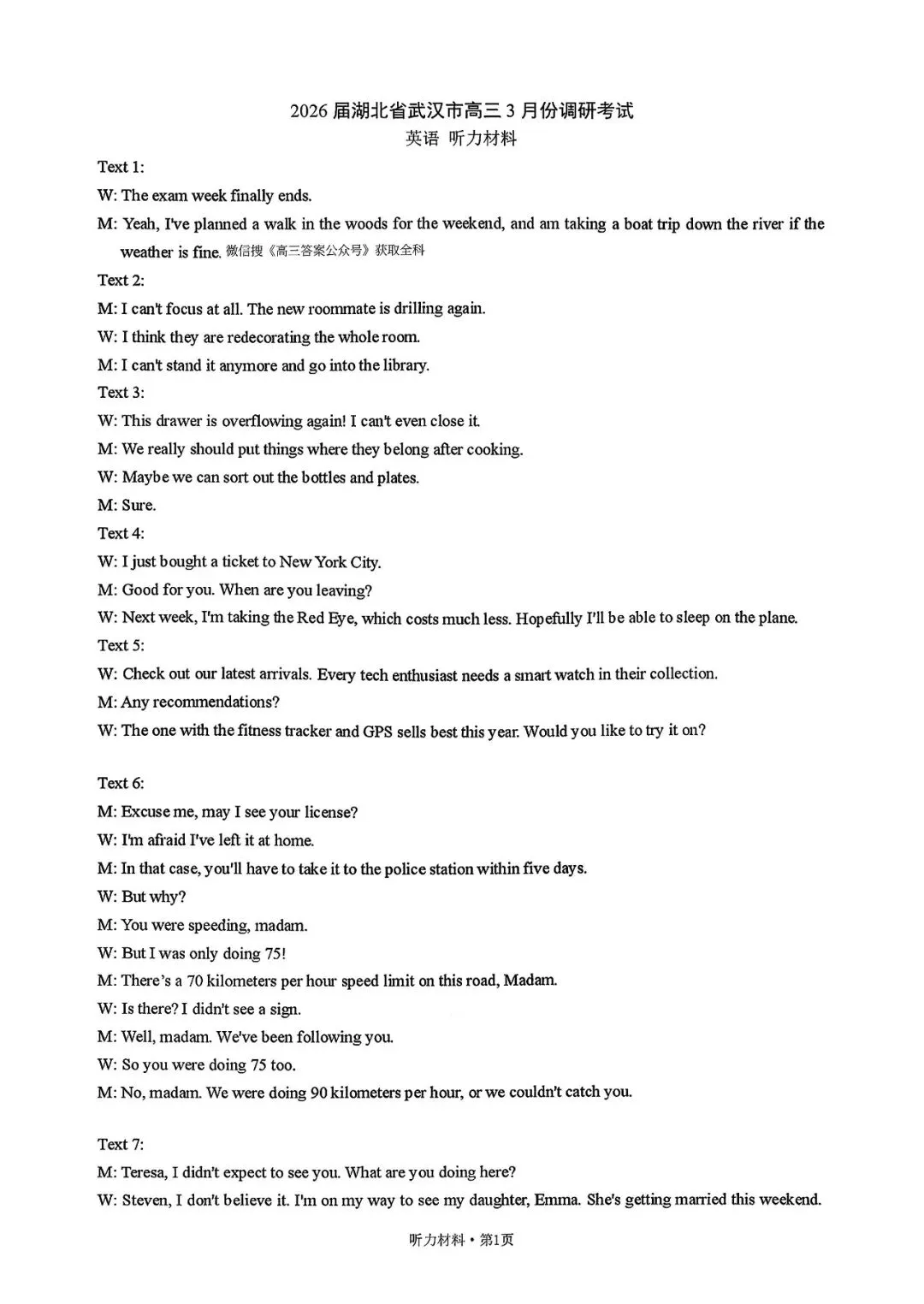 2026届湖北省武汉市高三3月份调研考试
英语 听力材料

Text 1:

W: The exam week finally ends.

M: Yeah, I've planned a walk in the woods for the weekend, and am taking a boat trip down the river if the weather is fine. 微信搜《高三答案公众号》获取全科

Text 2:

M: I can't focus at all. The new roommate is drilling again.

W: I think they are redecorating the whole room.

M: I can't stand it anymore and go into the library.

Text 3:

W: This drawer is overflowing again! I can't even close it.

M: We really should put things where they belong after cooking.

W: Maybe we can sort out the bottles and plates.

M: Sure.

Text 4:

W: I just bought a ticket to New York City.

M: Good for you. When are you leaving?

W: Next week, I'm taking the Red Eye, which costs much less. Hopefully I'll be able to sleep on the plane.

Text 5:

W: Check out our latest arrivals. Every tech enthusiast needs a smart watch in their collection.

M: Any recommendations?

W: The one with the fitness tracker and GPS sells best this year. Would you like to try it on?

Text 6:

M: Excuse me, may I see your license?

W: I'm afraid I've left it at home.

M: In that case, you'll have to take it to the police station within five days.

W: But why?

M: You were speeding, madam.

W: But I was only doing 75!

M: There's a 70 kilometers per hour speed limit on this road, Madam.

W: Is there? I didn't see a sign.

M: Well, madam. We've been following you.

W: So you were doing 75 too.

M: No, madam. We were doing 90 kilometers per hour, or we couldn't catch you.

Text 7:

M: Teresa, I didn't expect to see you. What are you doing here?

W: Steven, I don't believe it. I'm on my way to see my daughter, Emma. She's getting married this weekend.

听力材料•第1页